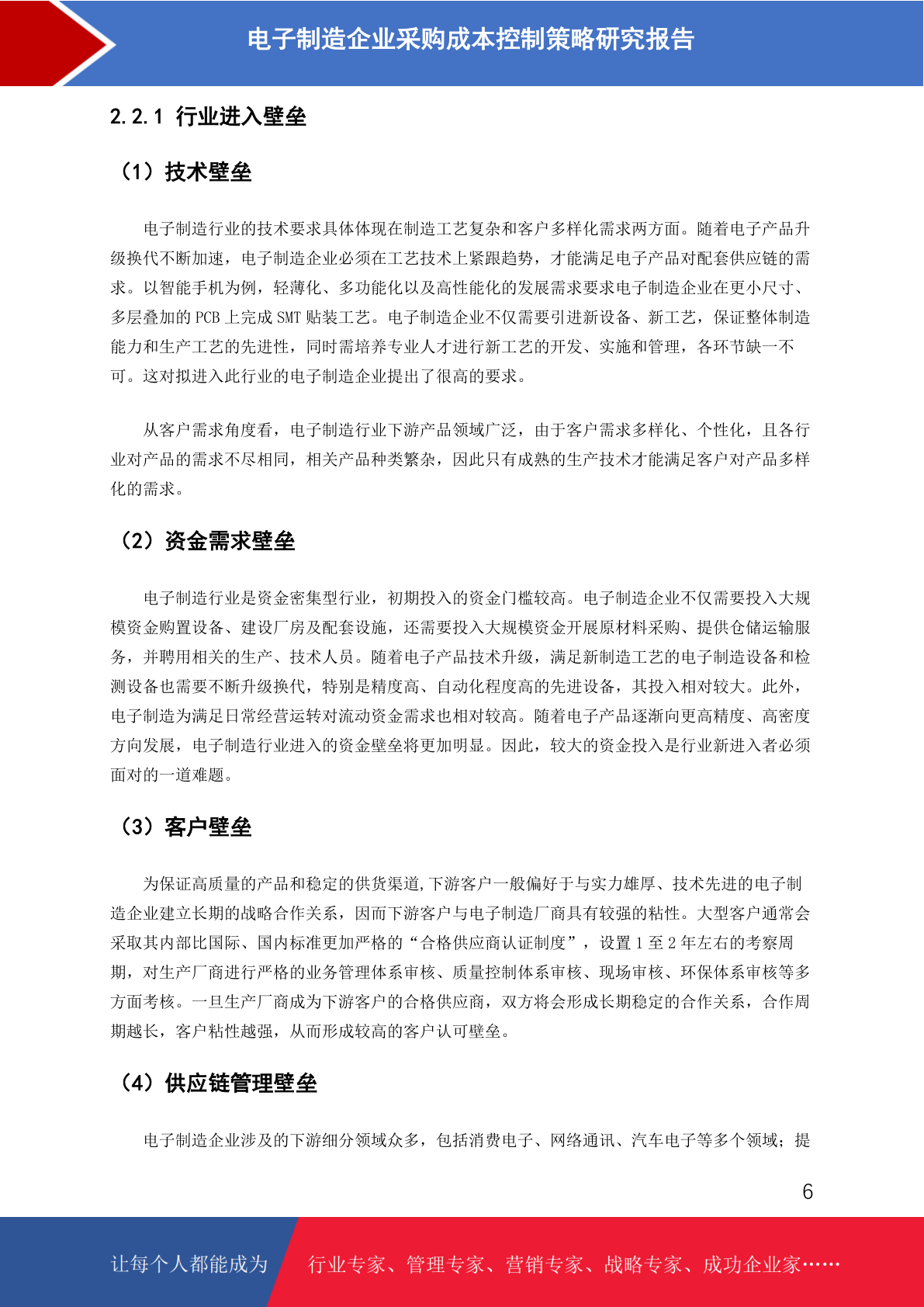 电子制造企业采购成本控制策略研究报告

2.2.1 行业进入壁垒

（1）技术壁垒

电子制造行业的技术要求具体体现在制造工艺复杂和客户多样化需求两方面。随着电子产品升级换代不断加速，电子制造企业必须在工艺技术上紧跟趋势，才能满足电子产品对配套供应链的需求。以智能手机为例，轻薄化、多功能化以及高性能化的发展需求要求电子制造企业在更小尺寸、多层叠加的 PCB 上完成 SMT 贴装工艺。电子制造企业不仅需要引进新设备、新工艺，保证整体制造能力和生产工艺的先进性，同时需培养专业人才进行新工艺的开发、实施和管理，各环节缺一不可。这对拟进入此行业的电子制造企业提出了很高的要求。

从客户需求角度看，电子制造行业下游产品领域广泛，由于客户需求多样化、个性化，且各行业对产品的需求不尽相同，相关产品种类繁杂，因此只有成熟的生产技术才能满足客户对产品多样化的需求。

（2）资金需求壁垒

电子制造行业是资金密集型行业，初期投入的资金门槛较高。电子制造企业不仅需要投入大规模资金购置设备、建设厂房及配套设施，还需要投入大规模资金开展原材料采购、提供仓储运输服务，并聘用相关的生产、技术人员。随着电子产品技术升级，满足新制造工艺的电子制造设备和检测设备也需要不断升级换代，特别是精度高、自动化程度高的先进设备，其投入相对较大。此外，电子制造为满足日常经营运转对流动资金需求也相对较高。随着电子产品逐渐向更高精度、高密度方向发展，电子制造行业进入的资金壁垒将更加明显。因此，较大的资金投入是行业新进入者必须面对的一道难题。

（3）客户壁垒

为保证高质量的产品和稳定的供货渠道,下游客户一般偏好于与实力雄厚、技术先进的电子制造企业建立长期的战略合作关系，因而下游客户与电子制造厂商具有较强的粘性。大型客户通常会采取其内部比国际、国内标准更加严格的“合格供应商认证制度”，设置 1 至 2 年左右的考察周期，对生产厂商进行严格的业务管理体系审核、质量控制体系审核、现场审核、环保体系审核等多方面考核。一旦生产厂商成为下游客户的合格供应商，双方将会形成长期稳定的合作关系，合作周期越长，客户粘性越强，从而形成较高的客户认可壁垒。

（4）供应链管理壁垒

电子制造企业涉及的下游细分领域众多，包括消费电子、网络通讯、汽车电子等多个领域；提

6

让每个人都能成为 行业专家、管理专家、营销专家、战略专家、成功企业家……